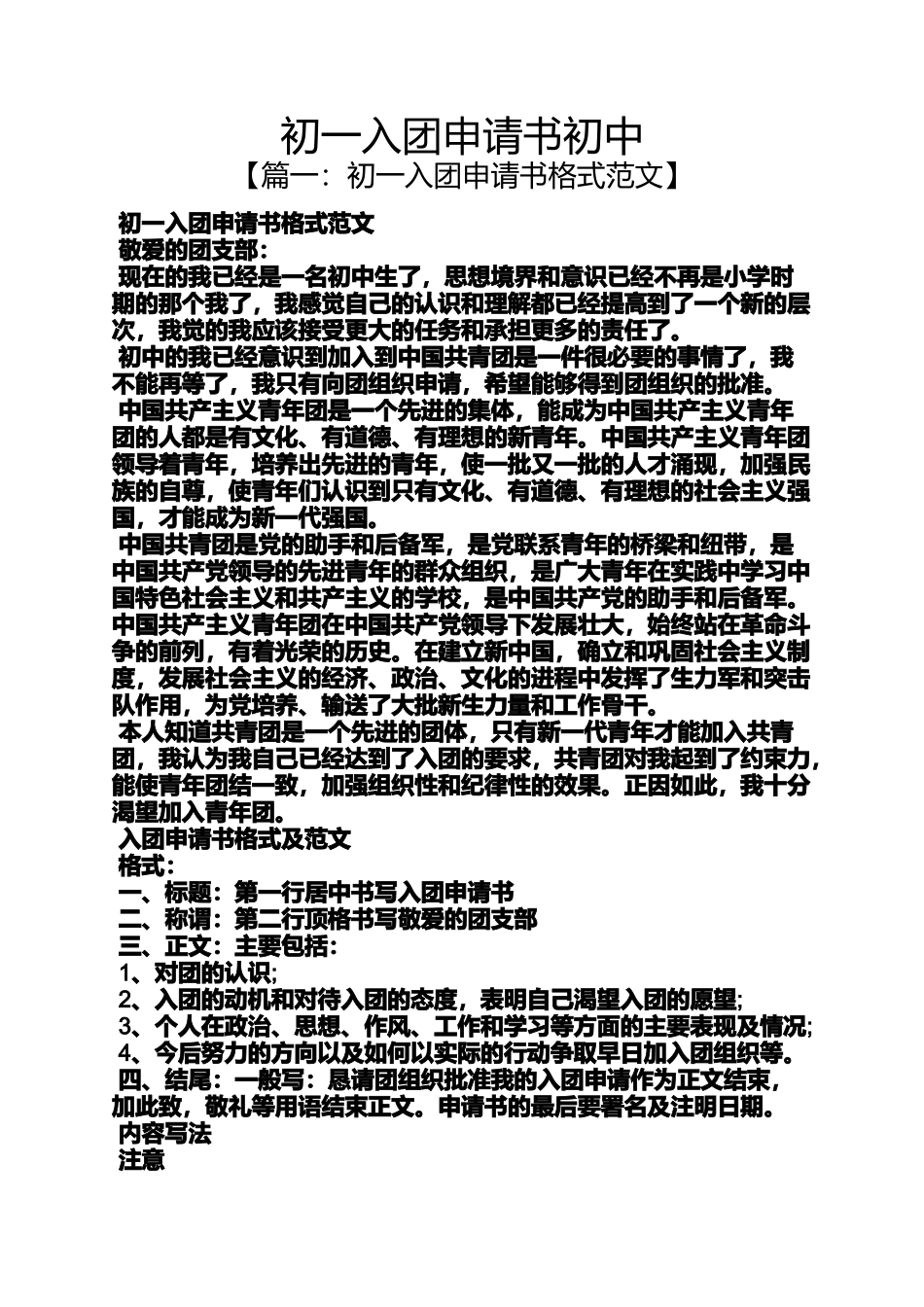 初一入团申请书初中
【篇一：初一入团申请书格式范文】

初一入团申请书格式范文
敬爱的团支部：
现在的我已经是一名初中生了，思想境界和意识已经不再是小学时期的那个我了，我感觉自己的认识和理解都已经提高到了一个新的层次，我觉的我应该接受更大的任务和承担更多的责任了。
初中的我已经意识到加入到中国共青团是一件很必要的事情了，我不能再等了，我只有向团组织申请，希望能够得到团组织的批准。
中国共产主义青年团是一个先进的集体，能成为中国共产主义青年团的人都是有文化、有道德、有理想的新青年。中国共产主义青年团领导着青年，培养出先进的青年，使一批又一批的人才涌现，加强民族的自尊，使青年们认识到只有文化、有道德、有理想的社会主义强国，才能成为新一代强国。
中国共青团是党的助手和后备军，是党联系青年的桥梁和纽带，是中国共产党领导的先进青年的群众组织，是广大青年在实践中学习中国特色社会主义和共产主义的学校，是中国共产党的助手和后备军。中国共产主义青年团在中国共产党领导下发展壮大，始终站在革命斗争的前列，有着光荣的历史。在建立新中国，确立和巩固社会主义制度，发展社会主义的经济、政治、文化的进程中发挥了生力军和突击队作用，为党培养、输送了大批新生力量和工作骨干。
本人知道共青团是一个先进的团体，只有新一代青年才能加入共青团，我认为我自己已经达到了入团的要求，共青团对我起到了约束力，能使青年团结一致，加强组织性和纪律性的效果。正因如此，我十分渴望加入青年团。
入团申请书格式及范文
格式：
一、标题：第一行居中书写入团申请书
二、称谓：第二行顶格书写敬爱的团支部
三、正文：主要包括：
1、对团的认识；
2、入团的动机和对待入团的态度，表明自己渴望入团的愿望；
3、个人在政治、思想、作风、工作和学习等方面的主要表现及情况；
4、今后努力的方向以及如何以实际的行动争取早日加入团组织等。
四、结尾：一般写：恳请团组织批准我的入团申请作为正文结束，加此致，敬礼等用语结束正文。申请书的最后要署名及注明日期。
内容写法
注意